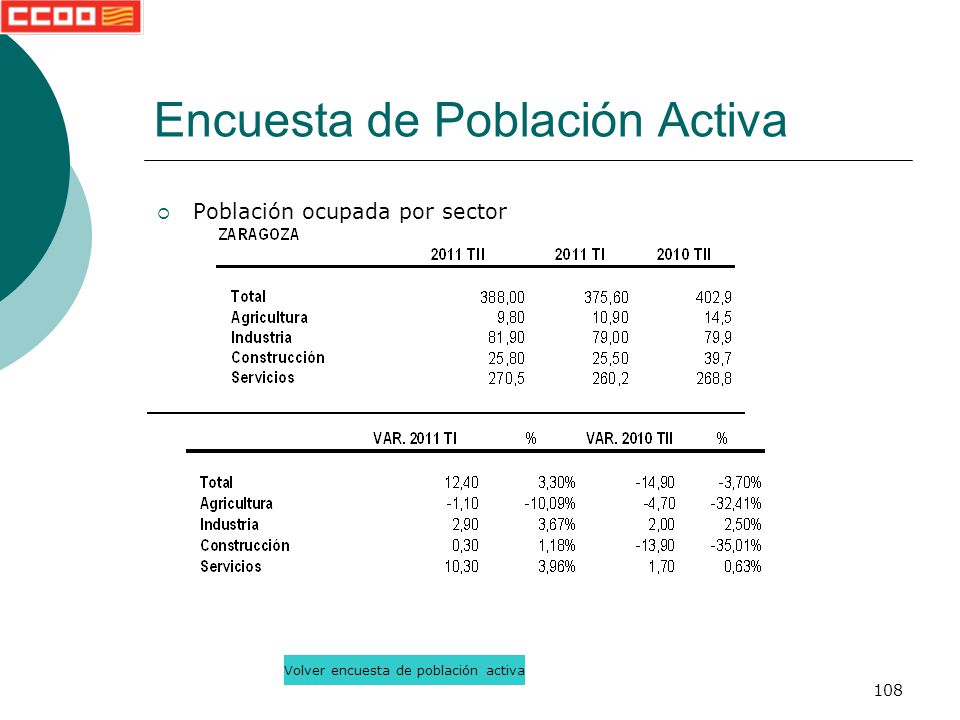 CCOO

Encuesta de Población Activa

Población ocupada por sector
ZARAGOZA

| | 2011 TII | 2011 TI | 2010 TII |
|---|---|---|---|
| Total | 388,00 | 375,60 | 402,9 |
| Agricultura | 9,80 | 10,90 | 14,5 |
| Industria | 81,90 | 79,00 | 79,9 |
| Construcción | 25,80 | 25,50 | 39,7 |
| Servicios | 270,5 | 260,2 | 268,8 |

| | VAR. 2011 TI | % | VAR. 2010 TII | % |
|---|---|---|---|---|
| Total | 12,40 | 3,30% | -14,90 | -3,70% |
| Agricultura | -1,10 | -10,09% | -4,70 | -32,41% |
| Industria | 2,90 | 3,67% | 2,00 | 2,50% |
| Construcción | 0,30 | 1,18% | -13,90 | -35,01% |
| Servicios | 10,30 | 3,96% | 1,70 | 0,63% |

Volver encuesta de población activa

108